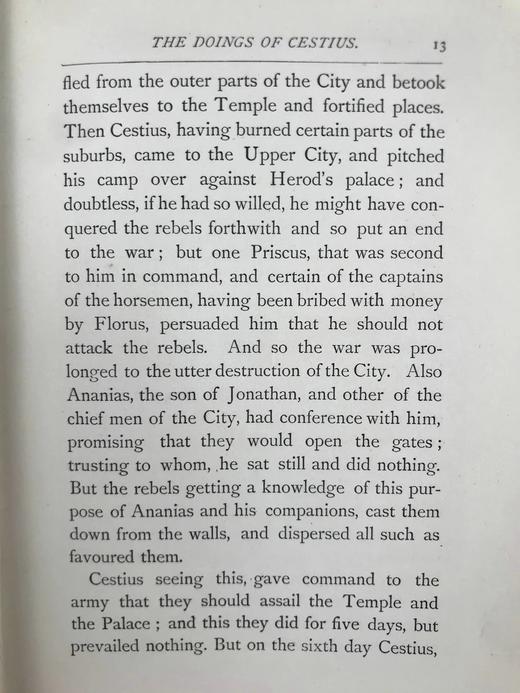 THE DOINGS OF CESTIUS. 13

fled from the outer parts of the City and betook themselves to the Temple and fortified places. Then Cestius, having burned certain parts of the suburbs, came to the Upper City, and pitched his camp over against Herod's palace; and doubtless, if he had so willed, he might have conquered the rebels forthwith and so put an end to the war; but one Priscus, that was second to him in command, and certain of the captains of the horsemen, having been bribed with money by Florus, persuaded him that he should not attack the rebels. And so the war was prolonged to the utter destruction of the City. Also Ananias, the son of Jonathan, and other of the chief men of the City, had conference with him, promising that they would open the gates; trusting to whom, he sat still and did nothing. But the rebels getting a knowledge of this purpose of Ananias and his companions, cast them down from the walls, and dispersed all such as favoured them.

Cestius seeing this, gave command to the army that they should assail the Temple and the Palace; and this they did for five days, but prevailed nothing. But on the sixth day Cestius,